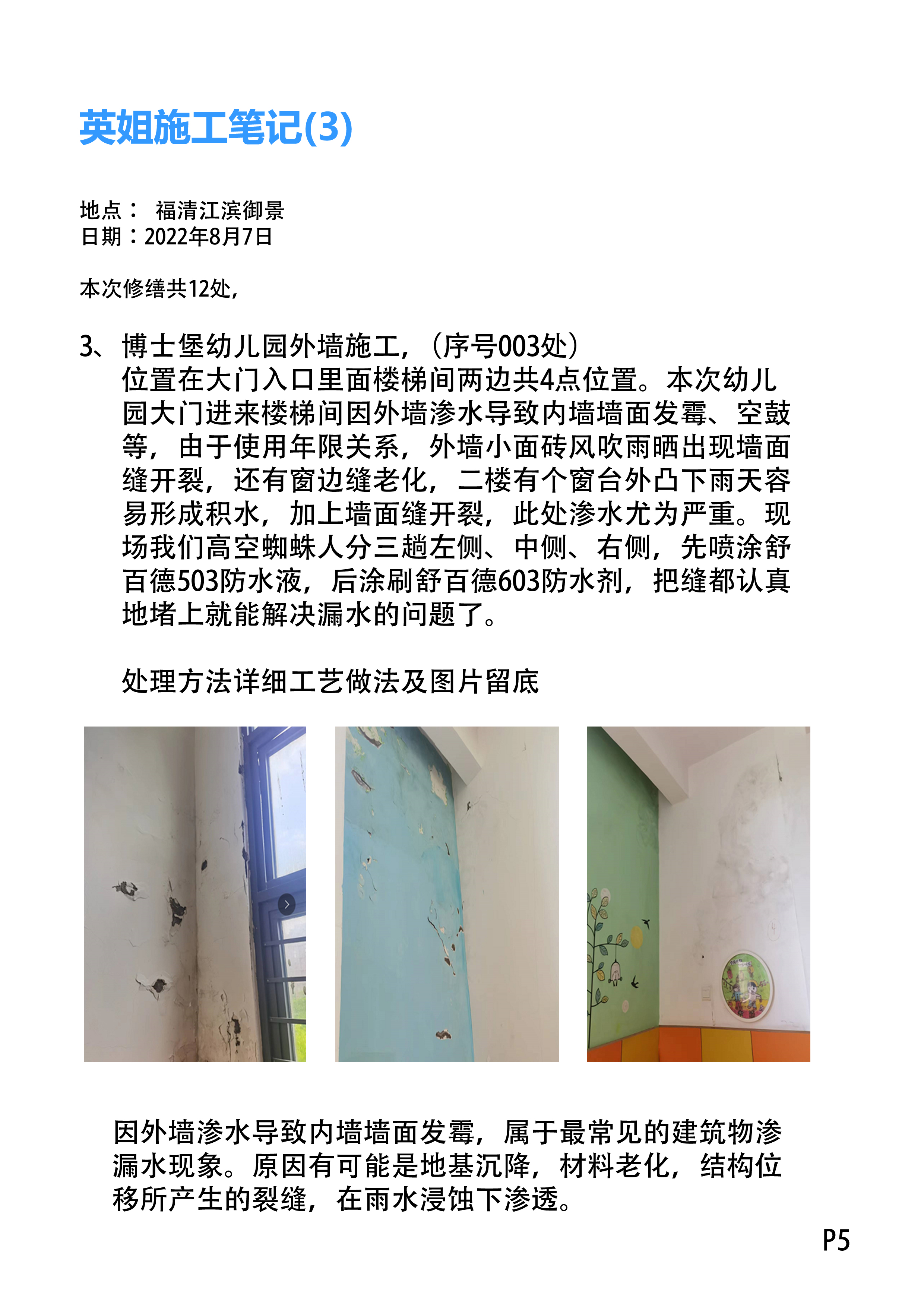 英姐施工笔记(3)

地点： 福清江滨御景
日期：2022年8月7日

本次修缮共12处，

3、博士堡幼儿园外墙施工，（序号003处）
位置在大门入口里面楼梯间两边共4点位置。本次幼儿园大门进来楼梯间因外墙渗水导致内墙墙面发霉、空鼓等，由于使用年限关系，外墙小面砖风吹雨晒出现墙面缝开裂，还有窗边缝老化，二楼有个窗台外凸下雨天容易形成积水，加上墙面缝开裂，此处渗水尤为严重。现场我们高空蜘蛛人分三趟左侧、中侧、右侧，先喷涂舒百德503防水液，后涂刷舒百德603防水剂，把缝都认真地堵上就能解决漏水的问题了。

处理方法详细工艺做法及图片留底

因外墙渗水导致内墙墙面发霉，属于最常见的建筑物渗漏水现象。原因有可能是地基沉降，材料老化，结构位移所产生的裂缝，在雨水浸蚀下渗透。

P5